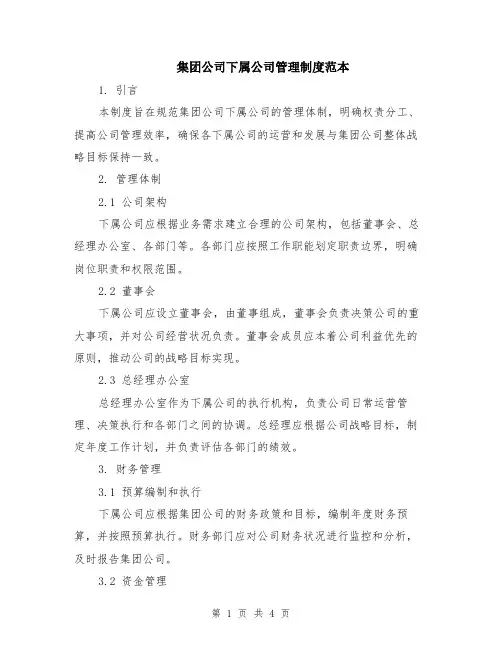 集团公司下属公司管理制度范本

1. 引言

本制度旨在规范集团公司下属公司的管理体制，明确权责分工、提高公司管理效率，确保各下属公司的运营和发展与集团公司整体战略目标保持一致。

2. 管理体制

2.1 公司架构

下属公司应根据业务需求建立合理的公司架构，包括董事会、总经理办公室、各部门等。各部门应按照工作职能划定职责边界，明确岗位职责和权限范围。

2.2 董事会

下属公司应设立董事会，由董事组成，董事会负责决策公司的重大事项，并对公司经营状况负责。董事会成员应本着公司利益优先的原则，推动公司的战略目标实现。

2.3 总经理办公室

总经理办公室作为下属公司的执行机构，负责公司日常运营管理、决策执行和各部门之间的协调。总经理应根据公司战略目标，制定年度工作计划，并负责评估各部门的绩效。

3. 财务管理

3.1 预算编制和执行

下属公司应根据集团公司的财务政策和目标，编制年度财务预算，并按照预算执行。财务部门应对公司财务状况进行监控和分析，及时报告集团公司。

3.2 资金管理

第 1 页 共 4 页